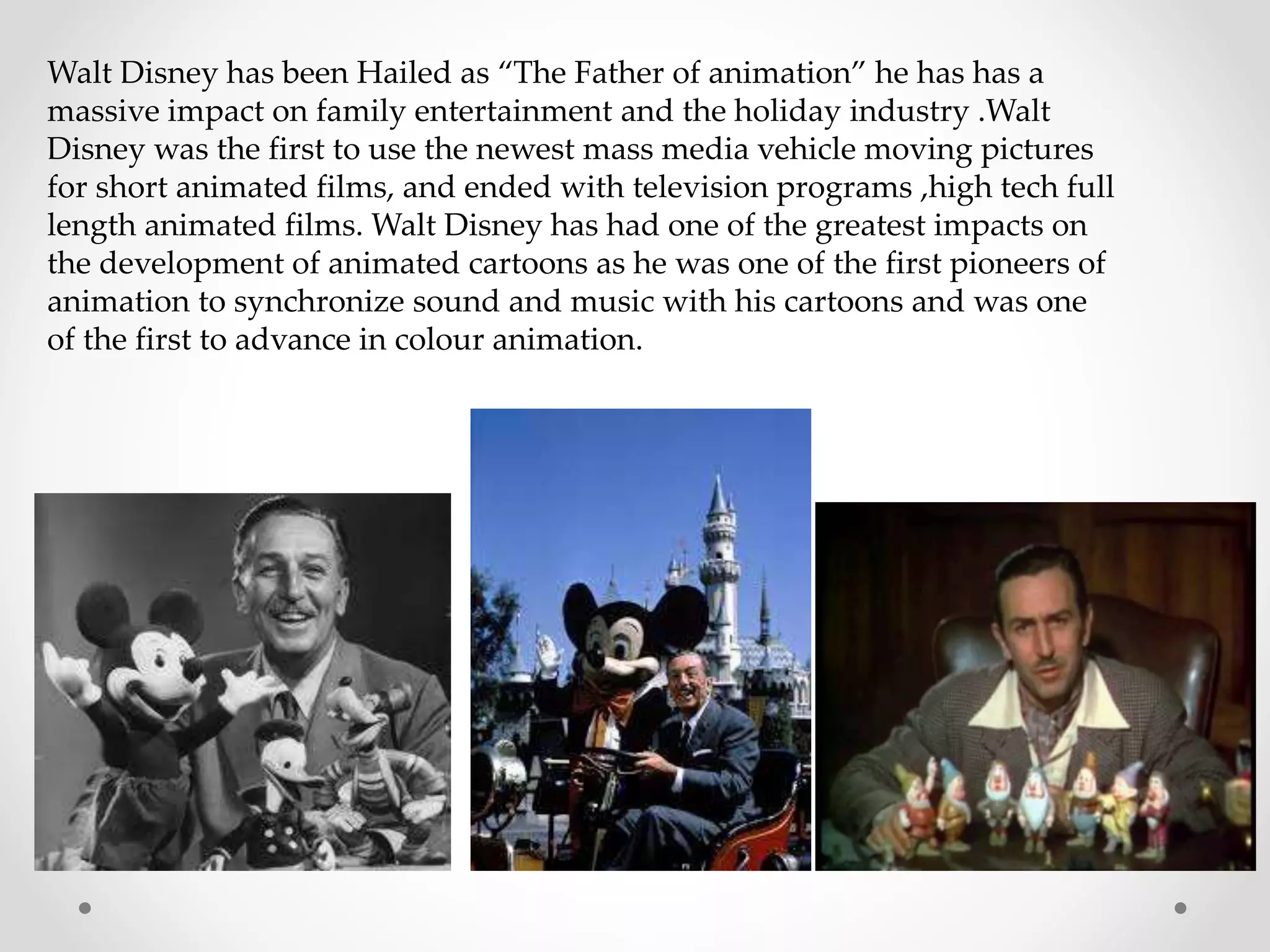 Walt Disney has been Hailed as “The Father of animation” he has has a massive impact on family entertainment and the holiday industry .Walt Disney was the first to use the newest mass media vehicle moving pictures for short animated films, and ended with television programs ,high tech full length animated films. Walt Disney has had one of the greatest impacts on the development of animated cartoons as he was one of the first pioneers of animation to synchronize sound and music with his cartoons and was one of the first to advance in colour animation.